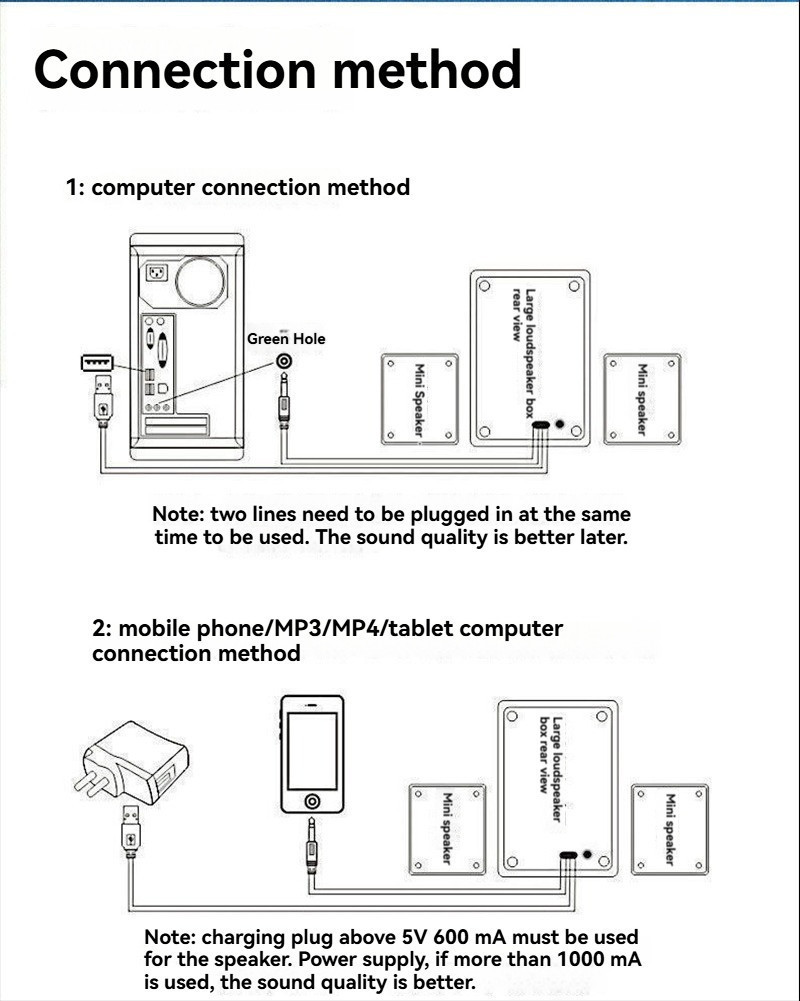 Connection method

1: computer connection method

Green Hole

Mini Speaker

Large loudspeaker box rear view

Mini speaker

Note: two lines need to be plugged in at the same time to be used. The sound quality is better later.

2: mobile phone/MP3/MP4/tablet computer connection method

Mini speaker

Large loudspeaker box rear view

Mini speaker

Note: charging plug above 5V 600 mA must be used for the speaker. Power supply, if more than 1000 mA is used, the sound quality is better.